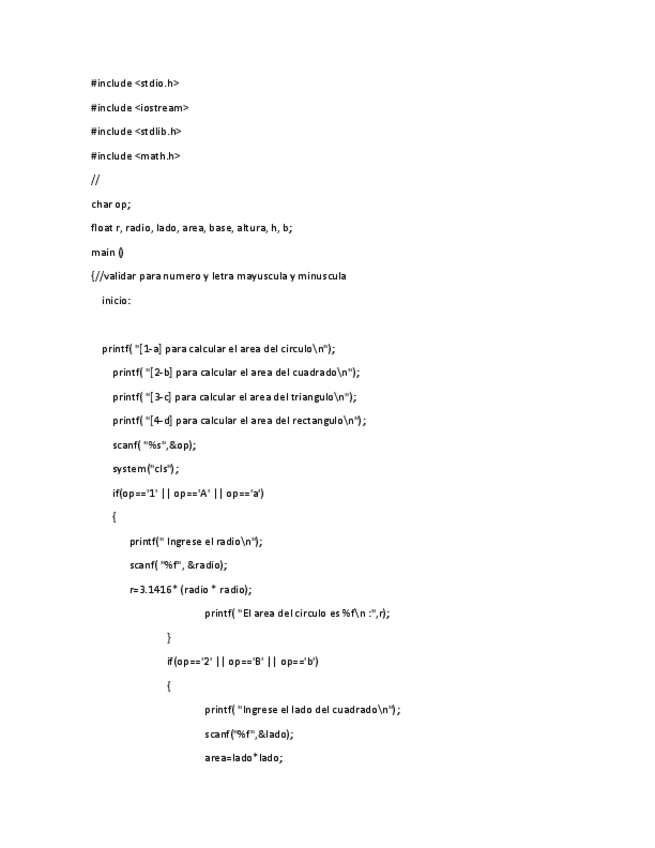 #include <stdio.h>

#include <iostream>

#include <stdlib.h>

#include <math.h>

//

char op;

float r, radio, lado, area, base, altura, h, b;

main ()

{//validar para numero y letra mayuscula y minuscula

inicio:

printf( "[1-a] para calcular el area del circulo\n");

printf( "[2-b] para calcular el area del cuadrado\n");

printf( "[3-c] para calcular el area del triangulo\n");

printf( "[4-d] para calcular el area del rectangulo\n");

scanf( "%s",&op);

system("cls");

if(op=='1' || op=='A' || op=='a')

{

printf(" Ingrese el radio\n");

scanf( "%f", &radio);

r=3.1416* (radio * radio);

printf( "El area del circulo es %f\n :",r);

}

if(op=='2' || op=='B' || op=='b')

{

printf( "Ingrese el lado del cuadrado\n");

scanf("%f",&lado);

area=lado*lado;